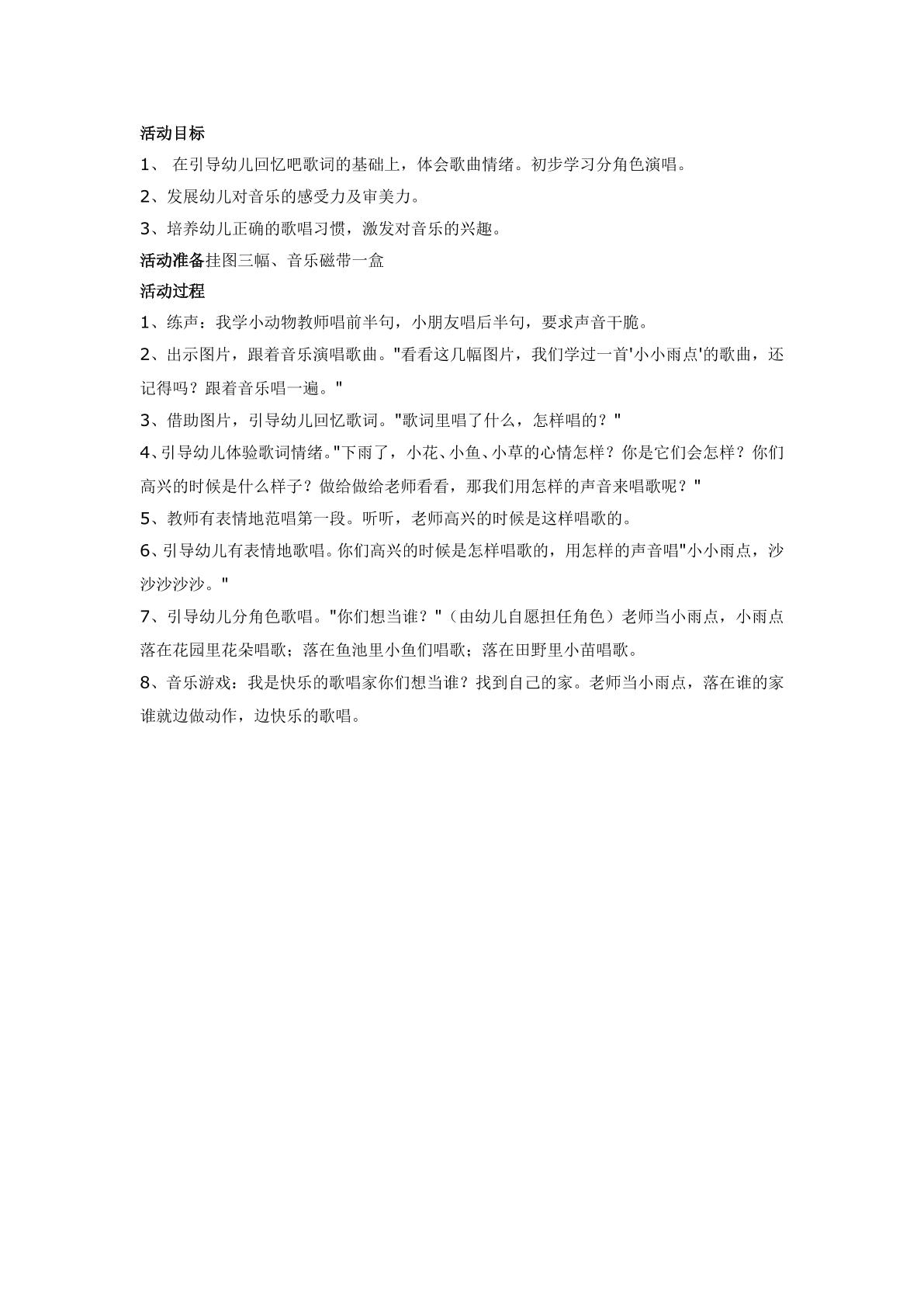 活动目标

1、在引导幼儿回忆吧歌词的基础上，体会歌曲情绪。初步学习分角色演唱。

2、发展幼儿对音乐的感受力及审美力。

3、培养幼儿正确的歌唱习惯，激发对音乐的兴趣。

活动准备挂图三幅、音乐磁带一盒

活动过程

1、练声：我学小动物教师唱前半句，小朋友唱后半句，要求声音干脆。

2、出示图片，跟着音乐演唱歌曲。“看看这几幅图片，我们学过一首‘小小雨点’的歌曲，还记得吗？跟着音乐唱一遍。”

3、借助图片，引导幼儿回忆歌词。“歌词里唱了什么，怎样唱的？”

4、引导幼儿体验歌词情绪。“下雨了，小花、小鱼、小草的心情怎样？你是它们会怎样？你们高兴的时候是什么样子？做给做给老师看看，那我们用怎样的声音来唱歌呢？”

5、教师有表情地范唱第一段。听听，老师高兴的时候是这样唱歌的。

6、引导幼儿有表情地歌唱。你们高兴的时候是怎样唱歌的，用怎样的声音唱“小小雨点，沙沙沙沙沙。”

7、引导幼儿分角色歌唱。“你们想当谁？”（由幼儿自愿担任角色）老师当小雨点，小雨点落在花园里花朵唱歌；落在鱼池里小鱼们唱歌；落在田野里小苗唱歌。

8、音乐游戏：我是快乐的歌唱家你们想当谁？找到自己的家。老师当小雨点，落在谁的家谁就边做动作，边快乐的歌唱。